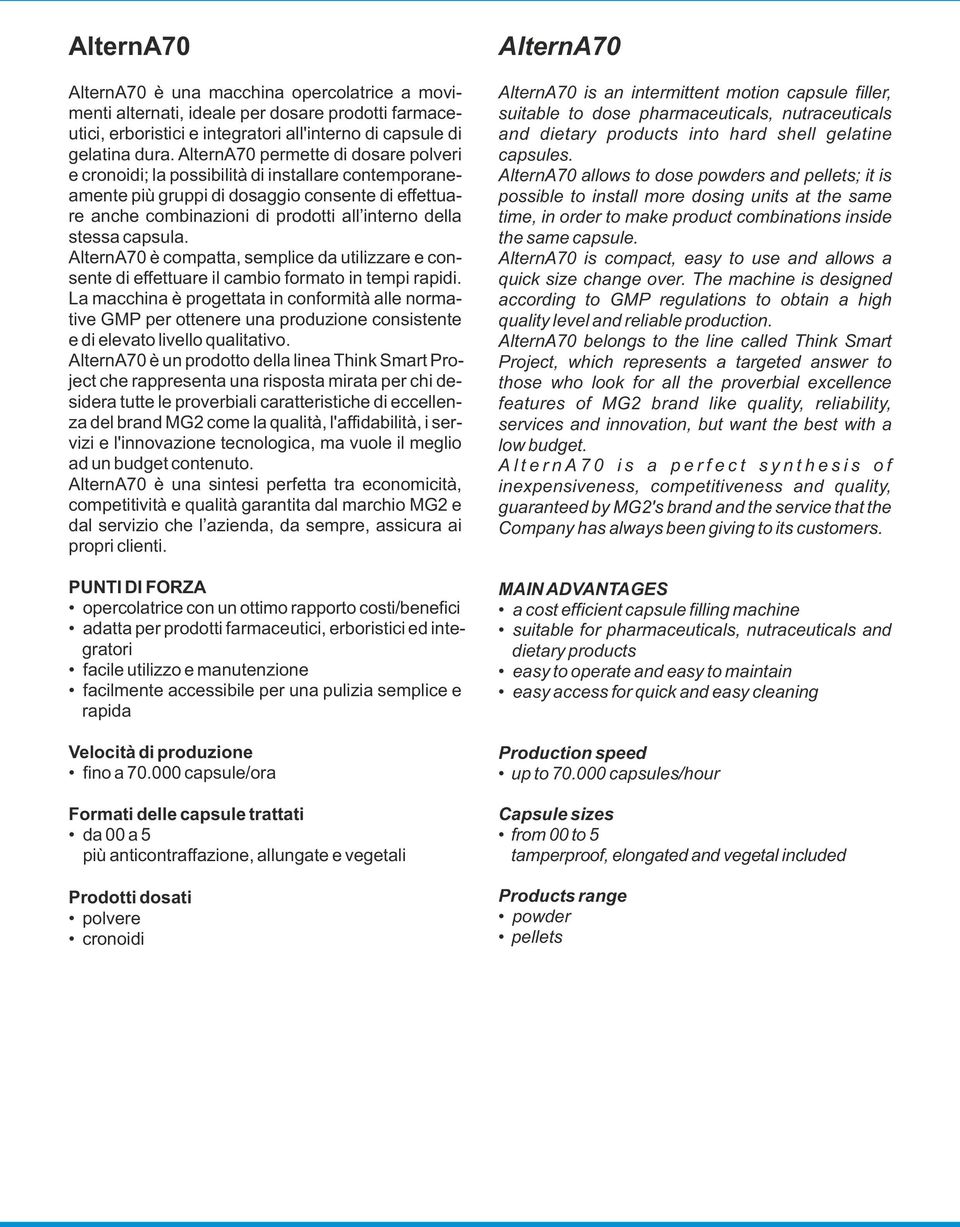 AlternA70

AlternA70 è una macchina opercolatrice a movimenti alternati, ideale per dosare prodotti farmaceutici, erboristici e integratori all'interno di capsule di gelatina dura. AlternA70 permette di dosare polveri e cronoidi; la possibilità di installare contemporaneamente più gruppi di dosaggio consente di effettuare anche combinazioni di prodotti all'interno della stessa capsula.
AlternA70 è compatta, semplice da utilizzare e consente di effettuare il cambio formato in tempi rapidi.
La macchina è progettata in conformità alle normative GMP per ottenere una produzione consistente e di elevato livello qualitativo.
AlternA70 è un prodotto della linea Think Smart Project che rappresenta una risposta mirata per chi desidera tutte le proverbiali caratteristiche di eccellenza del brand MG2 come la qualità, l'affidabilità, i servizi e l'innovazione tecnologica, ma vuole il meglio ad un budget contenuto.
AlternA70 è una sintesi perfetta tra economicità, competitività e qualità garantita dal marchio MG2 e dal servizio che l'azienda, da sempre, assicura ai propri clienti.

PUNTI DI FORZA
• opercolatrice con un ottimo rapporto costi/benefici
• adatta per prodotti farmaceutici, erboristici ed integratori
• facile utilizzo e manutenzione
• facilmente accessibile per una pulizia semplice e rapida

Velocità di produzione
• fino a 70.000 capsule/ora

Formati delle capsule trattati
• da 00 a 5
più anticontraffazione, allungate e vegetali

Prodotti dosati
• polvere
• cronoidi

AlternA70

AlternA70 is an intermittent motion capsule filler, suitable to dose pharmaceuticals, nutraceuticals and dietary products into hard shell gelatine capsules.
AlternA70 allows to dose powders and pellets; it is possible to install more dosing units at the same time, in order to make product combinations inside the same capsule.
AlternA70 is compact, easy to use and allows a quick size change over. The machine is designed according to GMP regulations to obtain a high quality level and reliable production.
AlternA70 belongs to the line called Think Smart Project, which represents a targeted answer to those who look for all the proverbial excellence features of MG2 brand like quality, reliability, services and innovation, but want the best with a low budget.
AlternA70 is a perfect synthesis of inexpensiveness, competitiveness and quality, guaranteed by MG2's brand and the service that the Company has always been giving to its customers.

MAIN ADVANTAGES
• a cost efficient capsule filling machine
• suitable for pharmaceuticals, nutraceuticals and dietary products
• easy to operate and easy to maintain
• easy access for quick and easy cleaning

Production speed
• up to 70.000 capsules/hour

Capsule sizes
• from 00 to 5
tamperproof, elongated and vegetal included

Products range
• powder
• pellets